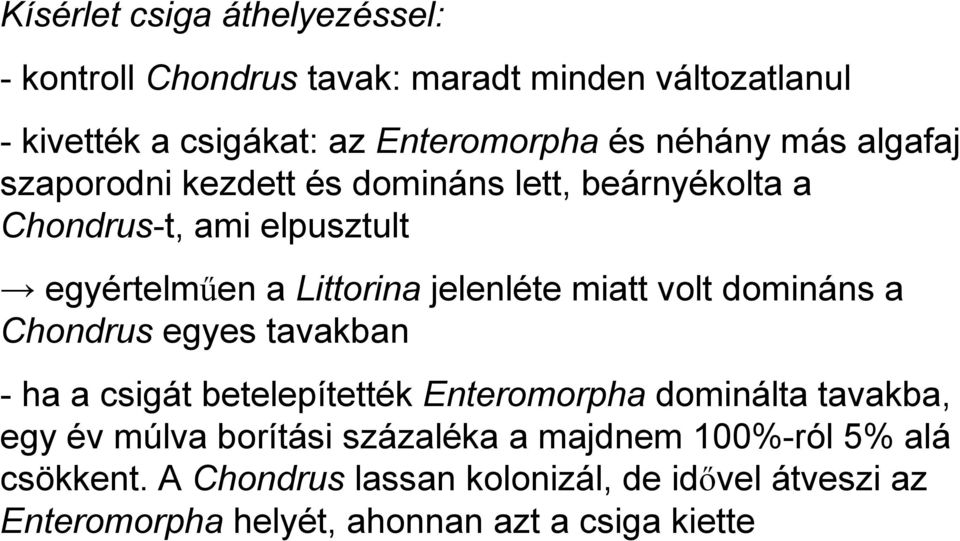 Kísérlet csiga áthelyezéssel:

- kontroll Chondrus tavak: maradt minden változatlanul

- kivették a csigákat: az Enteromorpha és néhány más algafaj szaporodni kezdett és domináns lett, beárnyékolta a Chondrus-t, ami elpusztult

→ egyértelműen a Littorina jelenléte miatt volt domináns a Chondrus egyes tavakban

- ha a csigát betelepítették Enteromorpha dominálta tavakba, egy év múlva borítási százaléka a majdnem 100%-ról 5% alá csökkent. A Chondrus lassan kolonizál, de idővel átveszi az Enteromorpha helyét, ahonnan azt a csiga kiette